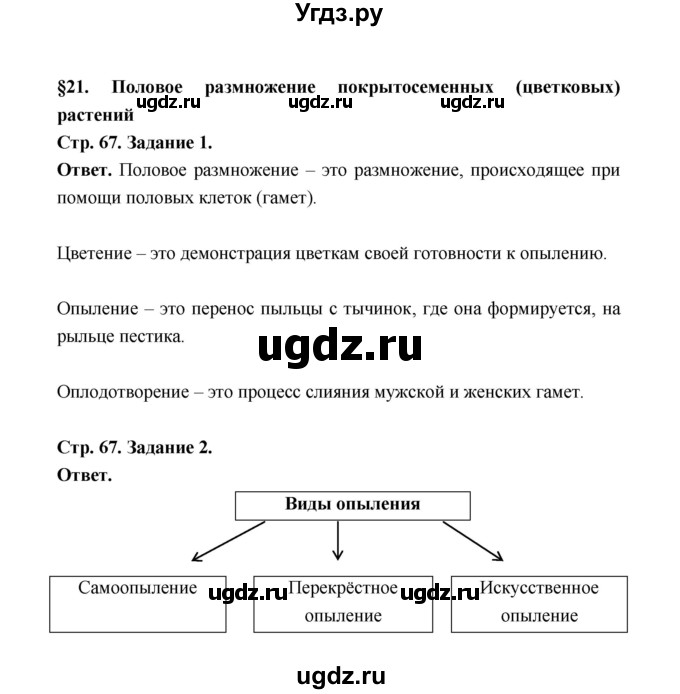 Угдз.ру

§21. Половое размножение покрытосеменных (цветковых) растений ugdz.ru ugdz.ru ugdz.ru

Стр. 67. Задание 1.

Ответ. Половое размножение – это размножение, происходящее при помощи половых клеток (гамет).

Цветение – это демонстрация цветкам своей готовности к опылению.

Опыление – это перенос пыльцы с тычинок, где она формируется, на рыльце пестика.

ugdz.ru

Оплодотворение – это процесс слияния мужской и женских гамет.

Стр. 67. Задание 2.

Ответ.

Виды опыления

Самоопыление

ugdz.ru

Перекрёстное опыление

ugdz.ru

Искусственное опыление

ugdz.ru